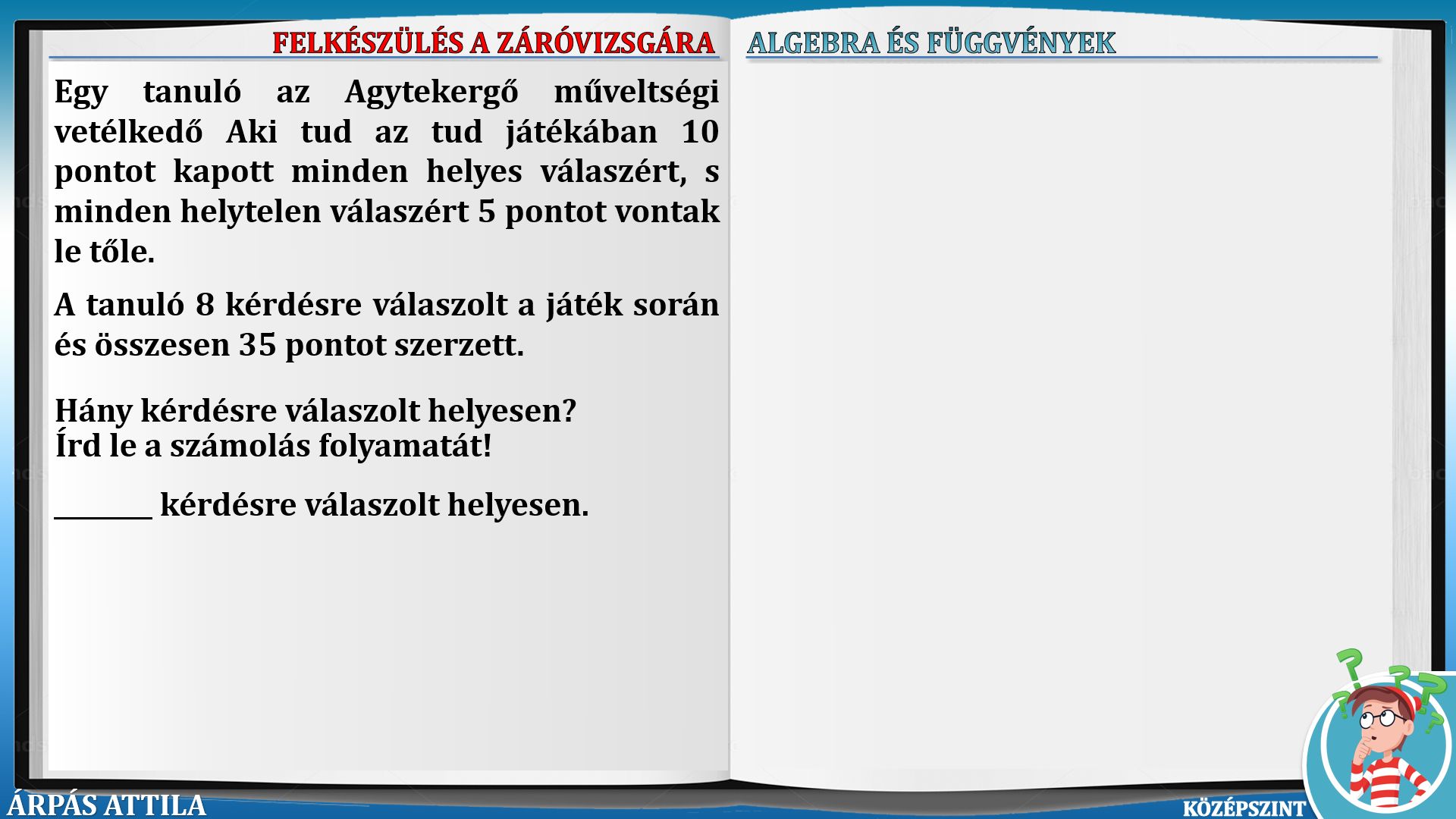 FELKÉSZÜLÉS A ZÁRÓVIZSGÁRA

Egy tanuló az Agytekergő műveltségi vetélkedő Aki tud az tud játékában 10 pontot kapott minden helyes válaszért, s minden helytelen válaszért 5 pontot vontak le tőle.

A tanuló 8 kérdésre válaszolt a játék során és összesen 35 pontot szerzett.

Hány kérdésre válaszolt helyesen?
Írd le a számolás folyamatát!

____ kérdésre válaszolt helyesen.

ALGEBRA ÉS FÜGGVÉNYEK

ÁRPÁS ATTILA

KÖZÉPSZINT